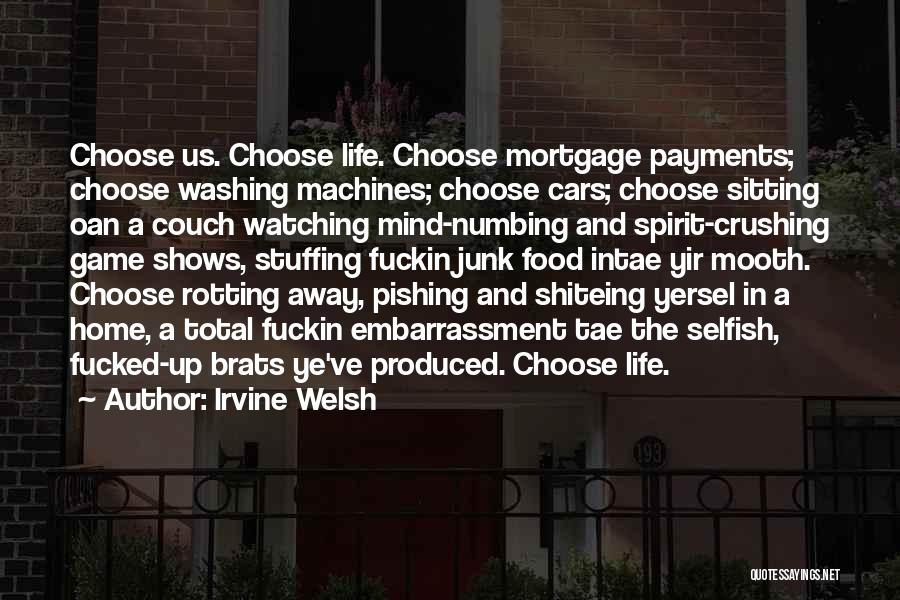 Choose us. Choose life. Choose mortgage payments; choose washing machines; choose cars; choose sitting oan a couch watching mind-numbing and spirit-crushing game shows, stuffing fuckin junk food intae yir mooth. Choose rotting away, pishing and shiteing yersel in a home, a total fuckin embarrassment tae the selfish, fucked-up brats ye've produced. Choose life.

~ Author: Irvine Welsh

193

QUOTESSAYINGS.NET